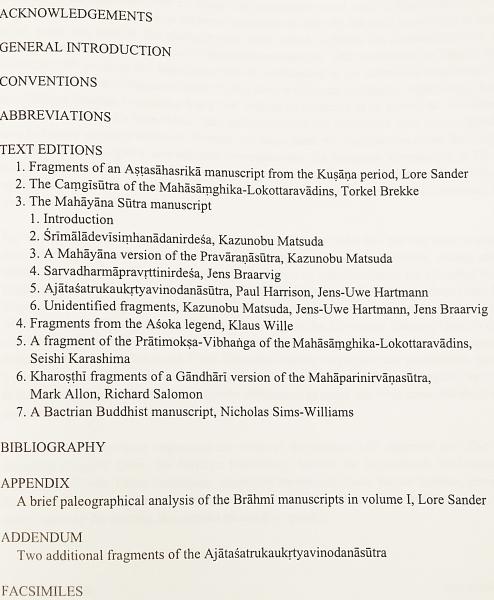 ACKNOWLEDGEMENTS

GENERAL INTRODUCTION

CONVENTIONS

ABBREVIATIONS

TEXT EDITIONS
1. Fragments of an Aṣṭasāhasrikā manuscript from the Kuṣāṇa period, Lore Sander
2. The Caṃgīsūtra of the Mahāsāṃghika-Lokottaravādins, Torkel Brekke
3. The Mahāyāna Sūtra manuscript
1. Introduction
2. Śrīmālādevīsiṃhanādanirdeśa, Kazunobu Matsuda
3. A Mahāyāna version of the Pravāraṇāsūtra, Kazunobu Matsuda
4. Sarvadharmāpravṛttinirdeśa, Jens Braarvig
5. Ajātaśatrukaukṛtyavinodanāsūtra, Paul Harrison, Jens-Uwe Hartmann
6. Unidentified fragments, Kazunobu Matsuda, Jens-Uwe Hartmann, Jens Braarvig
4. Fragments from the Aśoka legend, Klaus Wille
5. A fragment of the Prātimokṣa-Vibhaṅga of the Mahāsāṃghika-Lokottaravādins, Seishi Karashima
6. Kharoṣṭhī fragments of a Gāndhārī version of the Mahāparinirvāṇasūtra, Mark Allon, Richard Salomon
7. A Bactrian Buddhist manuscript, Nicholas Sims-Williams

BIBLIOGRAPHY

APPENDIX
A brief paleographical analysis of the Brāhmī manuscripts in volume I, Lore Sander

ADDENDUM
Two additional fragments of the Ajātaśatrukaukṛtyavinodanāsūtra

FACSIMILES